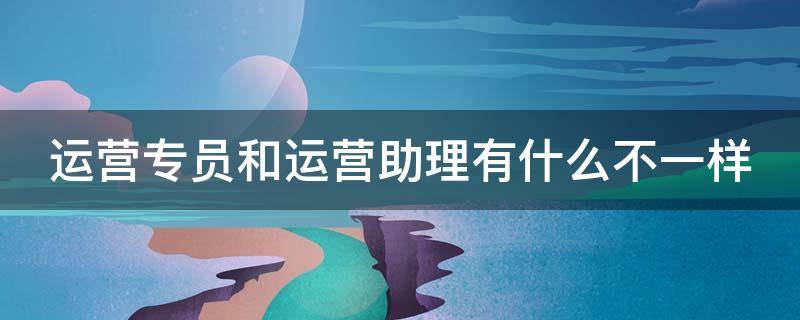 运营专员和运营助理有什么不一样